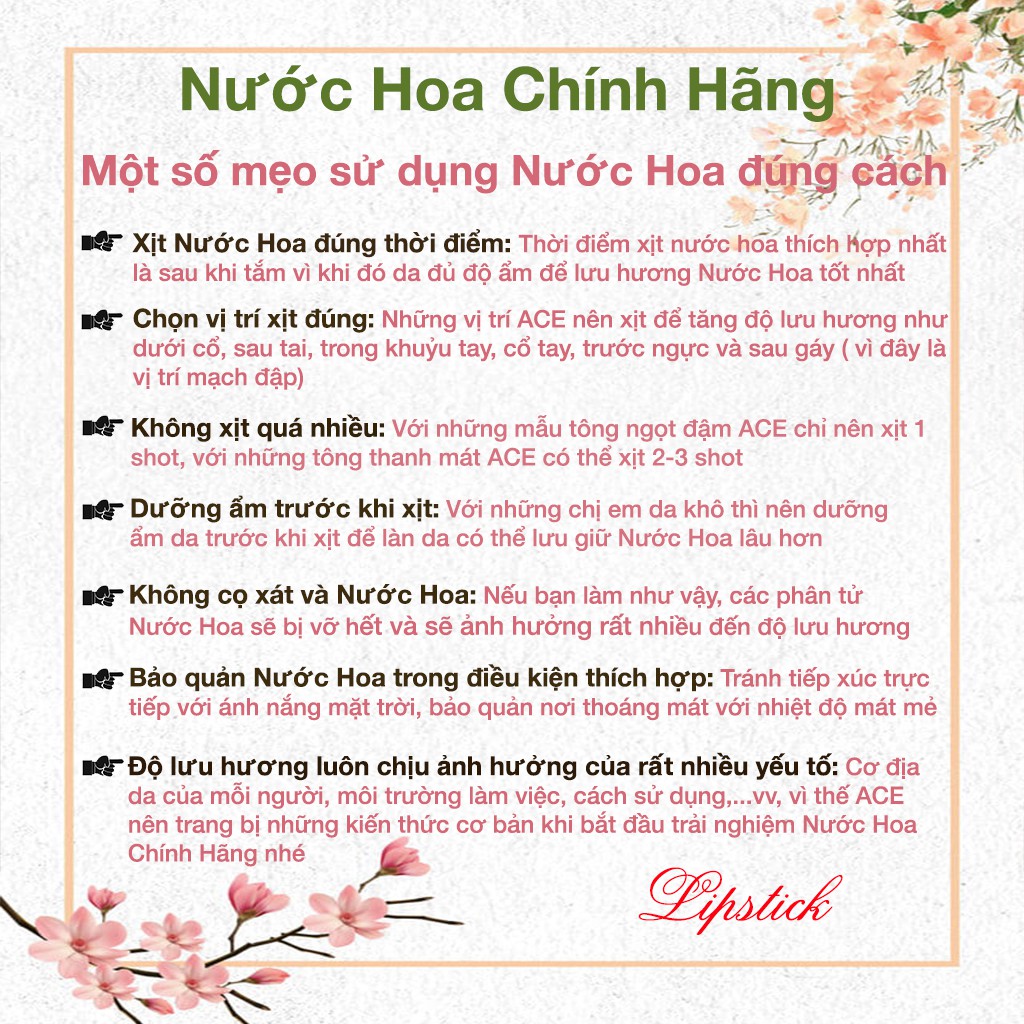 Nước Hoa Chính Hãng

Một số mẹo sử dụng Nước Hoa đúng cách

Xịt Nước Hoa đúng thời điểm: Thời điểm xịt nước hoa thích hợp nhất là sau khi tắm vì khi đó da đủ độ ẩm để lưu hương Nước Hoa tốt nhất

Chọn vị trí xịt đúng: Những vị trí ACE nên xịt để tăng độ lưu hương như dưới cổ, sau tai, trong khuỷu tay, cổ tay, trước ngực và sau gáy ( vì đây là vị trí mạch đập)

Không xịt quá nhiều: Với những mẫu tông ngọt đậm ACE chỉ nên xịt 1 shot, với những tông thanh mát ACE có thể xịt 2-3 shot

Dưỡng ẩm trước khi xịt: Với những chị em da khô thì nên dưỡng ẩm da trước khi xịt để làn da có thể lưu giữ Nước Hoa lâu hơn

Không cọ xát và Nước Hoa: Nếu bạn làm như vậy, các phân tử Nước Hoa sẽ bị vỡ hết và sẽ ảnh hưởng rất nhiều đến độ lưu hương

Bảo quản Nước Hoa trong điều kiện thích hợp: Tránh tiếp xúc trực tiếp với ánh nắng mặt trời, bảo quản nơi thoáng mát với nhiệt độ mát mẻ

Độ lưu hương luôn chịu ảnh hưởng của rất nhiều yếu tố: Cơ địa da của mỗi người, môi trường làm việc, cách sử dụng,...vv, vì thế ACE nên trang bị những kiến thức cơ bản khi bắt đầu trải nghiệm Nước Hoa Chính Hãng nhé

Lipstick